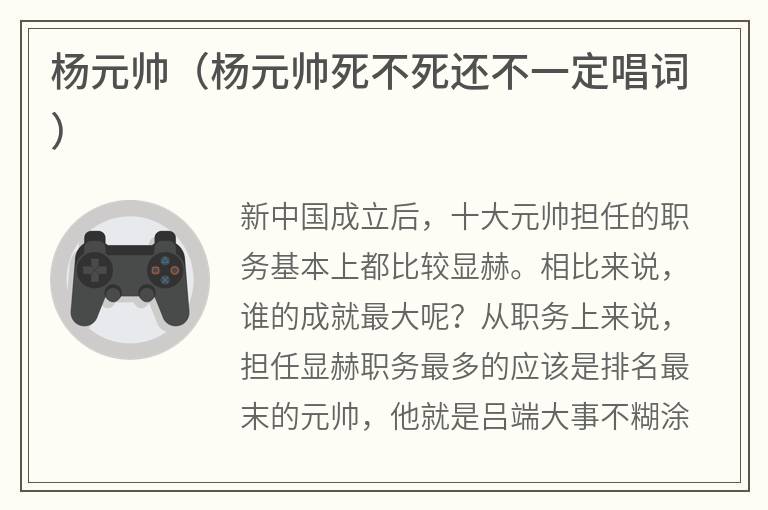 杨元帅（杨元帅死不死还不一定唱词）

新中国成立后，十大元帅担任的职务基本上都比较显赫。相比来说，谁的成就最大呢？从职务上来说，担任显赫职务最多的应该是排名最末的元帅，他就是吕端大事不糊涂